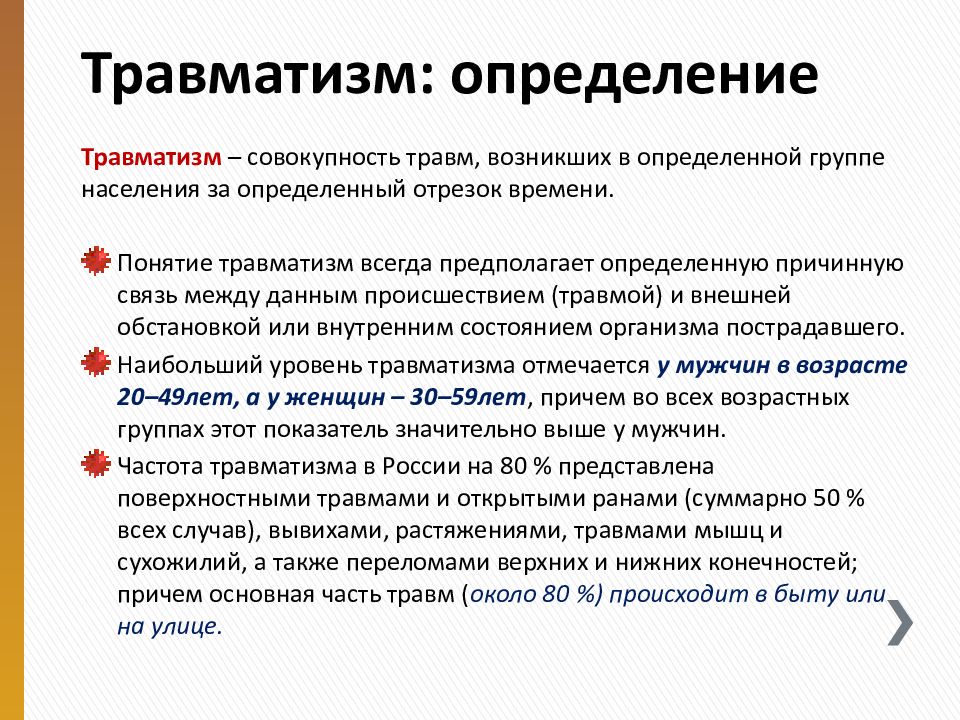 Травматизм: определение

Травматизм – совокупность травм, возникших в определенной группе населения за определенный отрезок времени.

Понятие травматизм всегда предполагает определенную причинную связь между данным происшествием (травмой) и внешней обстановкой или внутренним состоянием организма пострадавшего.

Наибольший уровень травматизма отмечается у мужчин в возрасте 20–49лет, а у женщин – 30–59лет, причем во всех возрастных группах этот показатель значительно выше у мужчин.

Частота травматизма в России на 80 % представлена поверхностными травмами и открытыми ранами (суммарно 50 % всех случав), вывихами, растяжениями, травмами мышц и сухожилий, а также переломами верхних и нижних конечностей; причем основная часть травм (около 80 %) происходит в быту или на улице.